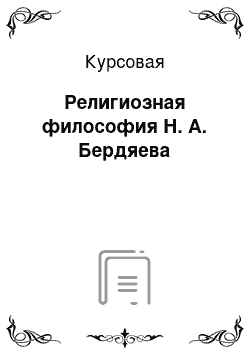 Курсовая

Религиозная философия Н. А. Бердяева